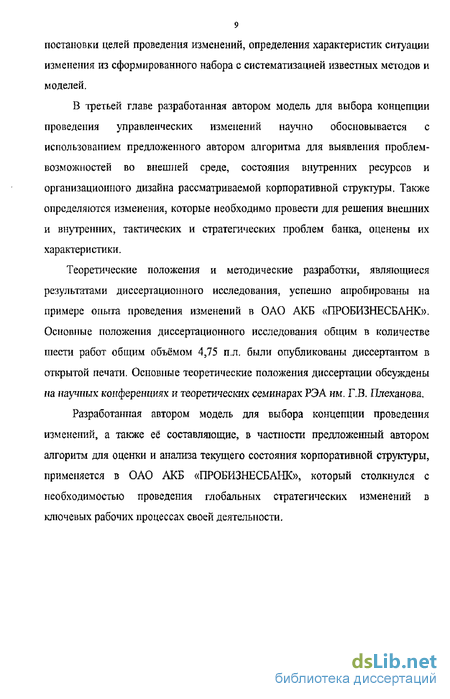 9

постановки целей проведения изменений, определения характеристик ситуации изменения из сформированного набора с систематизацией известных методов и моделей.

В третьей главе разработанная автором модель для выбора концепции проведения управленческих изменений научно обосновывается с использованием предложенного автором алгоритма для выявления проблем-возможностей во внешней среде, состояния внутренних ресурсов и организационного дизайна рассматриваемой корпоративной структуры. Также определяются изменения, которые необходимо провести для решения внешних и внутренних, тактических и стратегических проблем банка, оценены их характеристики.

Теоретические положения и методические разработки, являющиеся результатами диссертационного исследования, успешно апробированы на примере опыта проведения изменений в ОАО АКБ «ПРОБИЗНЕСБАНК». Основные положения диссертационного исследования общим в количестве шести работ общим объёмом 4,75 п.л. были опубликованы диссертантом в открытой печати. Основные теоретические положения диссертации обсуждены на научных конференциях и теоретических семинарах РЭА им. Г.В. Плеханова.

Разработанная автором модель для выбора концепции проведения изменений, а также её составляющие, в частности предложенный автором алгоритм для оценки и анализа текущего состояния корпоративной структуры, применяется в ОАО АКБ «ПРОБИЗНЕСБАНК», который столкнулся с необходимостью проведения глобальных стратегических изменений в ключевых рабочих процессах своей деятельности.

dsLib.net
библиотека диссертаций